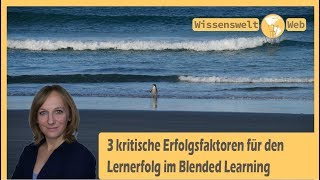 Wissenswelt Web

3 kritische Erfolgsfaktoren für den Lernerfolg im Blended Learning